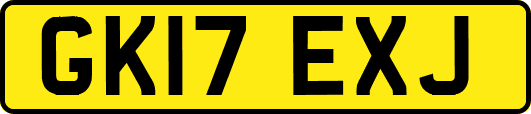 GK17 EXJ